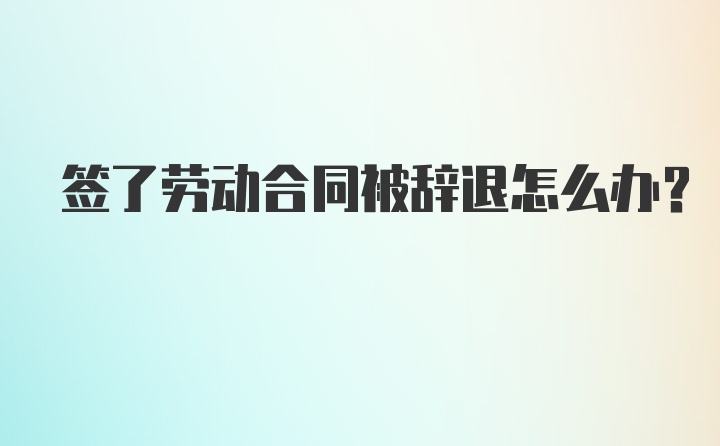 签了劳动合同被辞退怎么办?